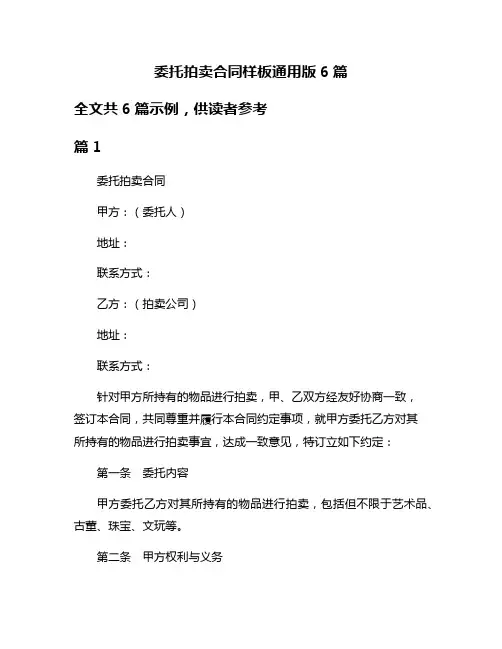 委托拍卖合同样板通用版 6 篇

全文共 6 篇示例，供读者参考

篇 1

委托拍卖合同

甲方：（委托人）

地址：

联系方式：

乙方：（拍卖公司）

地址：

联系方式：

针对甲方所持有的物品进行拍卖，甲、乙双方经友好协商一致，签订本合同，共同尊重并履行本合同约定事项，就甲方委托乙方对其所持有的物品进行拍卖事宜，达成一致意见，特订立如下约定：

第一条　委托内容

甲方委托乙方对其所持有的物品进行拍卖，包括但不限于艺术品、古董、珠宝、文玩等。

第二条　甲方权利与义务